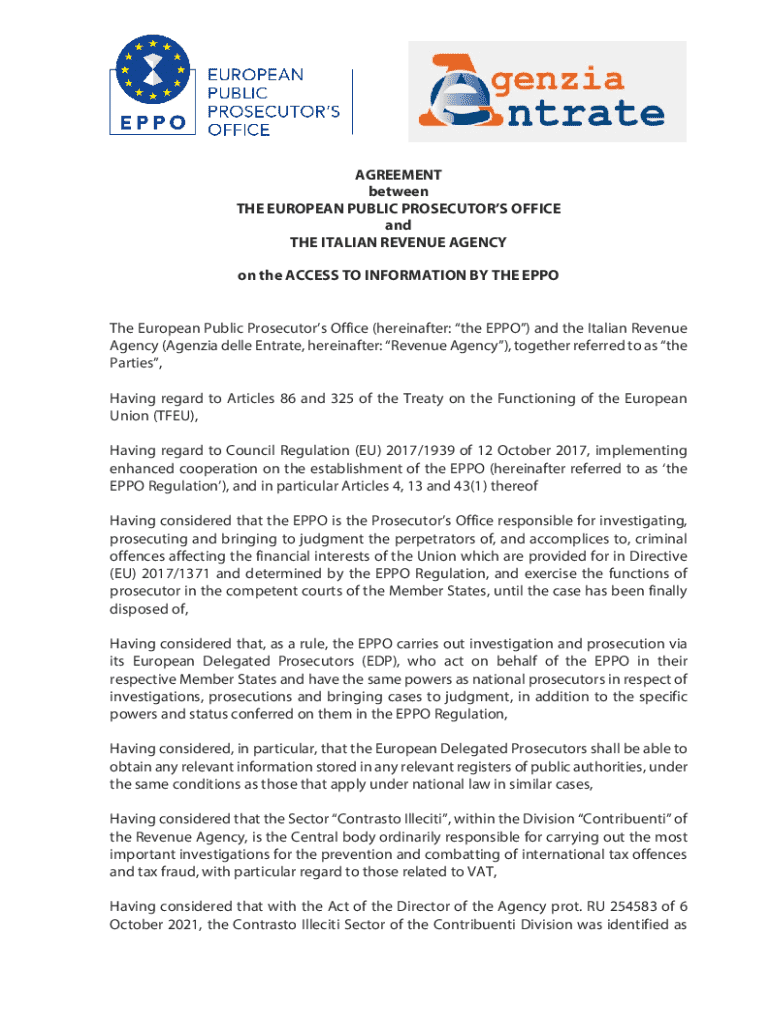 EPPO

EUROPEAN PUBLIC PROSECUTOR'S OFFICE

Agenzia Entrate

AGREEMENT
between
THE EUROPEAN PUBLIC PROSECUTOR'S OFFICE
and
THE ITALIAN REVENUE AGENCY

on the ACCESS TO INFORMATION BY THE EPPO

The European Public Prosecutor's Office (hereinafter: "the EPPO") and the Italian Revenue Agency (Agenzia delle Entrate, hereinafter: "Revenue Agency"), together referred to as "the Parties",

Having regard to Articles 86 and 325 of the Treaty on the Functioning of the European Union (TFEU),

Having regard to Council Regulation (EU) 2017/1939 of 12 October 2017, implementing enhanced cooperation on the establishment of the EPPO (hereinafter referred to as 'the EPPO Regulation'), and in particular Articles 4, 13 and 43(1) thereof

Having considered that the EPPO is the Prosecutor's Office responsible for investigating, prosecuting and bringing to judgment the perpetrators of, and accomplices to, criminal offences affecting the financial interests of the Union which are provided for in Directive (EU) 2017/1371 and determined by the EPPO Regulation, and exercise the functions of prosecutor in the competent courts of the Member States, until the case has been finally disposed of,

Having considered that, as a rule, the EPPO carries out investigation and prosecution via its European Delegated Prosecutors (EDP), who act on behalf of the EPPO in their respective Member States and have the same powers as national prosecutors in respect of investigations, prosecutions and bringing cases to judgment, in addition to the specific powers and status conferred on them in the EPPO Regulation,

Having considered, in particular, that the European Delegated Prosecutors shall be able to obtain any relevant information stored in any relevant registers of public authorities, under the same conditions as those that apply under national law in similar cases,

Having considered that the Sector "Contrasto Illeciti", within the Division "Contribuenti" of the Revenue Agency, is the Central body ordinarily responsible for carrying out the most important investigations for the prevention and combatting of international tax offences and tax fraud, with particular regard to those related to VAT,

Having considered that with the Act of the Director of the Agency prot. RU 254583 of 6 October 2021, the Contrasto Illeciti Sector of the Contribuenti Division was identified as